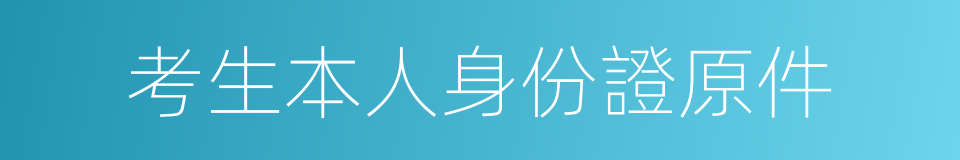 考生本人身份證原件